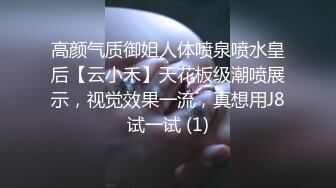 高颜气质御姐人体喷泉喷水皇后【云小禾】天花板级潮喷展示，视觉效果一流，真想用J8试一试 (1)